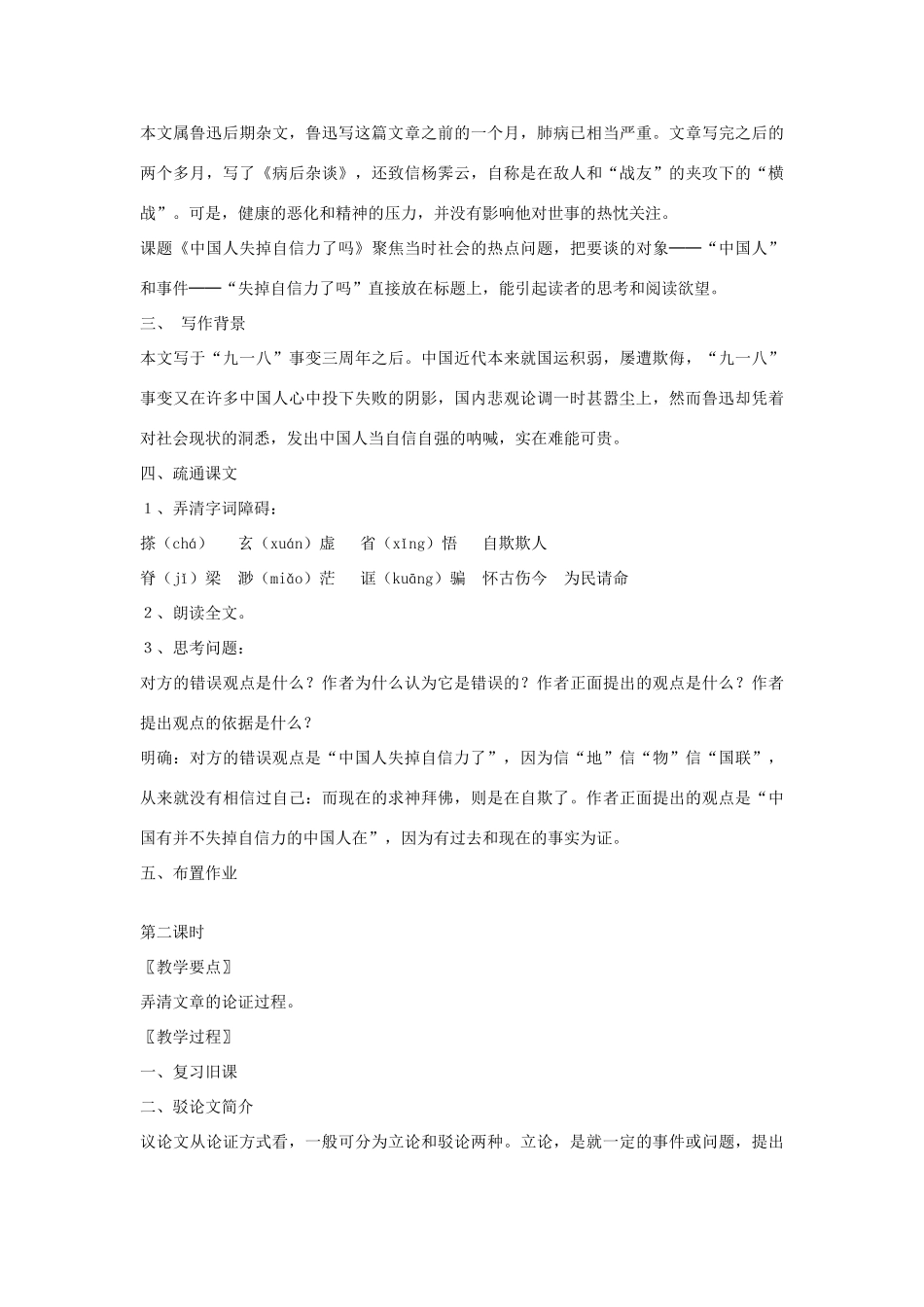 本文属鲁迅后期杂文，鲁迅写这篇文章之前的一个月，肺病已相当严重。文章写完之后的两个多月，写了《病后杂谈》，还致信杨霁云，自称是在敌人和“战友”的夹攻下的“横战”。可是，健康的恶化和精神的压力，并没有影响他对世事的热忱关注。

课题《中国人失掉自信力了吗》聚焦当时社会的热点问题，把要谈的对象——“中国人”和事件——“失掉自信力了吗”直接放在标题上，能引起读者的思考和阅读欲望。

三、 写作背景

本文写于“九一八”事变三周年之后。中国近代本来就国运积弱，屡遭欺侮，“九一八”事变又在许多中国人心中投下失败的阴影，国内悲观论调一时甚嚣尘上，然而鲁迅却凭着对社会现状的洞悉，发出中国人当自信自强的呐喊，实在难能可贵。

四、疏通课文

１、弄清字词障碍：

搽（chá） 玄（xuán）虚 省（xǐng）悟 自欺欺人

脊（jǐ）梁 渺（miǎo）茫 诓（kuāng）骗 怀古伤今 为民请命

２、朗读全文。

３、思考问题：

对方的错误观点是什么？作者为什么认为它是错误的？作者正面提出的观点是什么？作者提出观点的依据是什么？

明确：对方的错误观点是“中国人失掉自信力了”，因为信“地”信“物”信“国联”，从来就没有相信过自己：而现在的求神拜佛，则是在自欺了。作者正面提出的观点是“中国有并不失掉自信力的中国人在”，因为有过去和现在的事实为证。

五、布置作业

第二课时

〖教学要点〗

弄清文章的论证过程。

〖教学过程〗

一、复习旧课

二、驳论文简介

议论文从论证方式看，一般可分为立论和驳论两种。立论，是就一定的事件或问题，提出